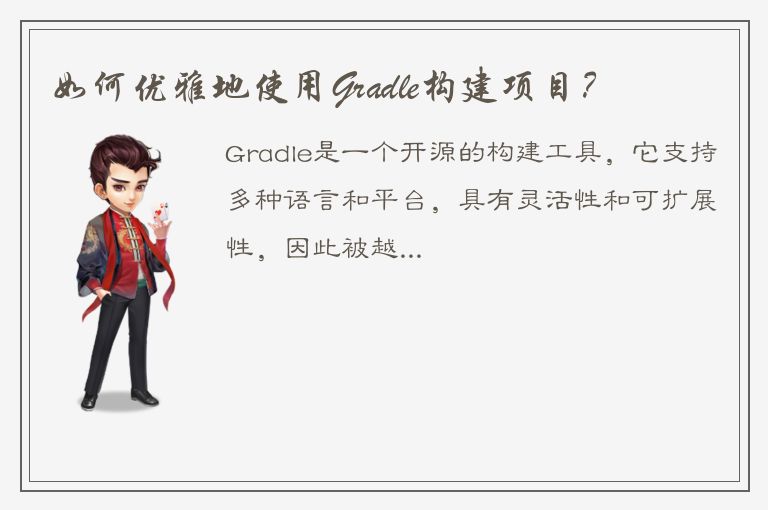 如何优雅地使用Gradle构建项目？

Gradle是一个开源的构建工具，它支持多种语言和平台，具有灵活性和可扩展性，因此被越...